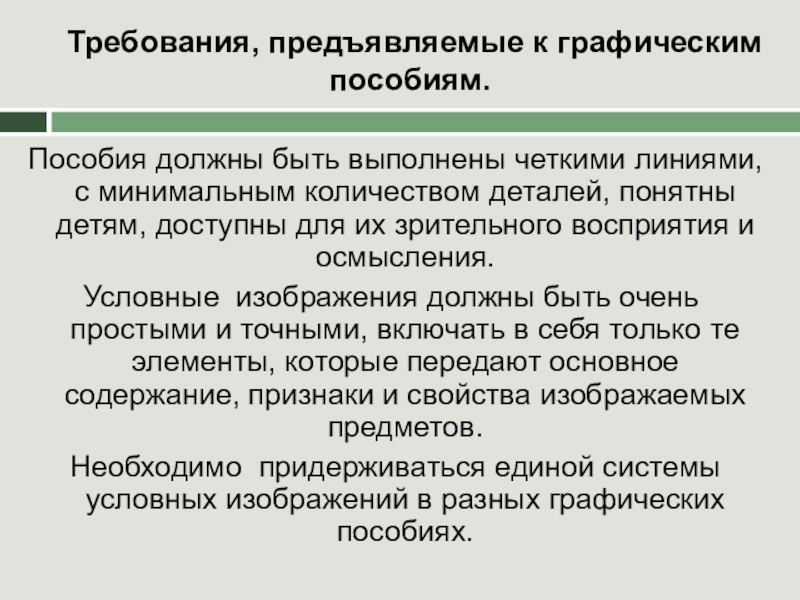 Требования, предъявляемые к графическим пособиям.

Пособия должны быть выполнены четкими линиями, с минимальным количеством деталей, понятны детям, доступны для их зрительного восприятия и осмысления.

Условные изображения должны быть очень простыми и точными, включать в себя только те элементы, которые передают основное содержание, признаки и свойства изображаемых предметов.

Необходимо придерживаться единой системы условных изображений в разных графических пособиях.